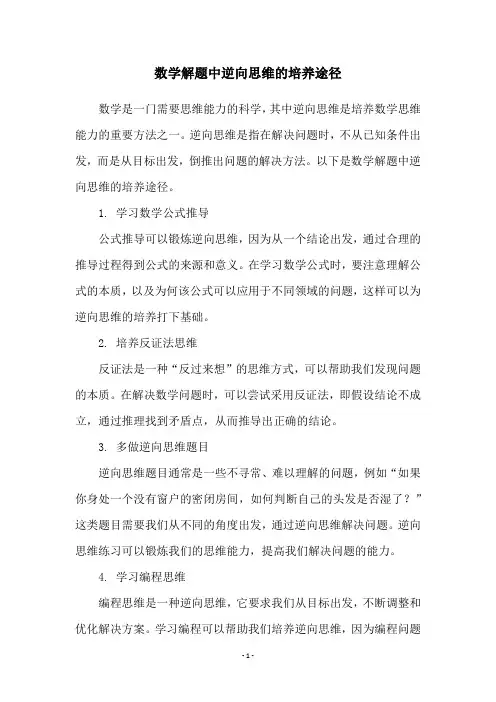 数学解题中逆向思维的培养途径

数学是一门需要思维能力的科学，其中逆向思维是培养数学思维能力的重要方法之一。逆向思维是指在解决问题时，不从已知条件出发，而是从目标出发，倒推出问题的解决方法。以下是数学解题中逆向思维的培养途径。

1. 学习数学公式推导

公式推导可以锻炼逆向思维，因为从一个结论出发，通过合理的推导过程得到公式的来源和意义。在学习数学公式时，要注意理解公式的本质，以及为何该公式可以应用于不同领域的问题，这样可以为逆向思维的培养打下基础。

2. 培养反证法思维

反证法是一种“反过来想”的思维方式，可以帮助我们发现问题的本质。在解决数学问题时，可以尝试采用反证法，即假设结论不成立，通过推理找到矛盾点，从而推导出正确的结论。

3. 多做逆向思维题目

逆向思维题目通常是一些不寻常、难以理解的问题，例如“如果你身处一个没有窗户的密闭房间，如何判断自己的头发是否湿了？”这类题目需要我们从不同的角度出发，通过逆向思维解决问题。逆向思维练习可以锻炼我们的思维能力，提高我们解决问题的能力。

4. 学习编程思维

编程思维是一种逆向思维，它要求我们从目标出发，不断调整和优化解决方案。学习编程可以帮助我们培养逆向思维，因为编程问题

- 1 -